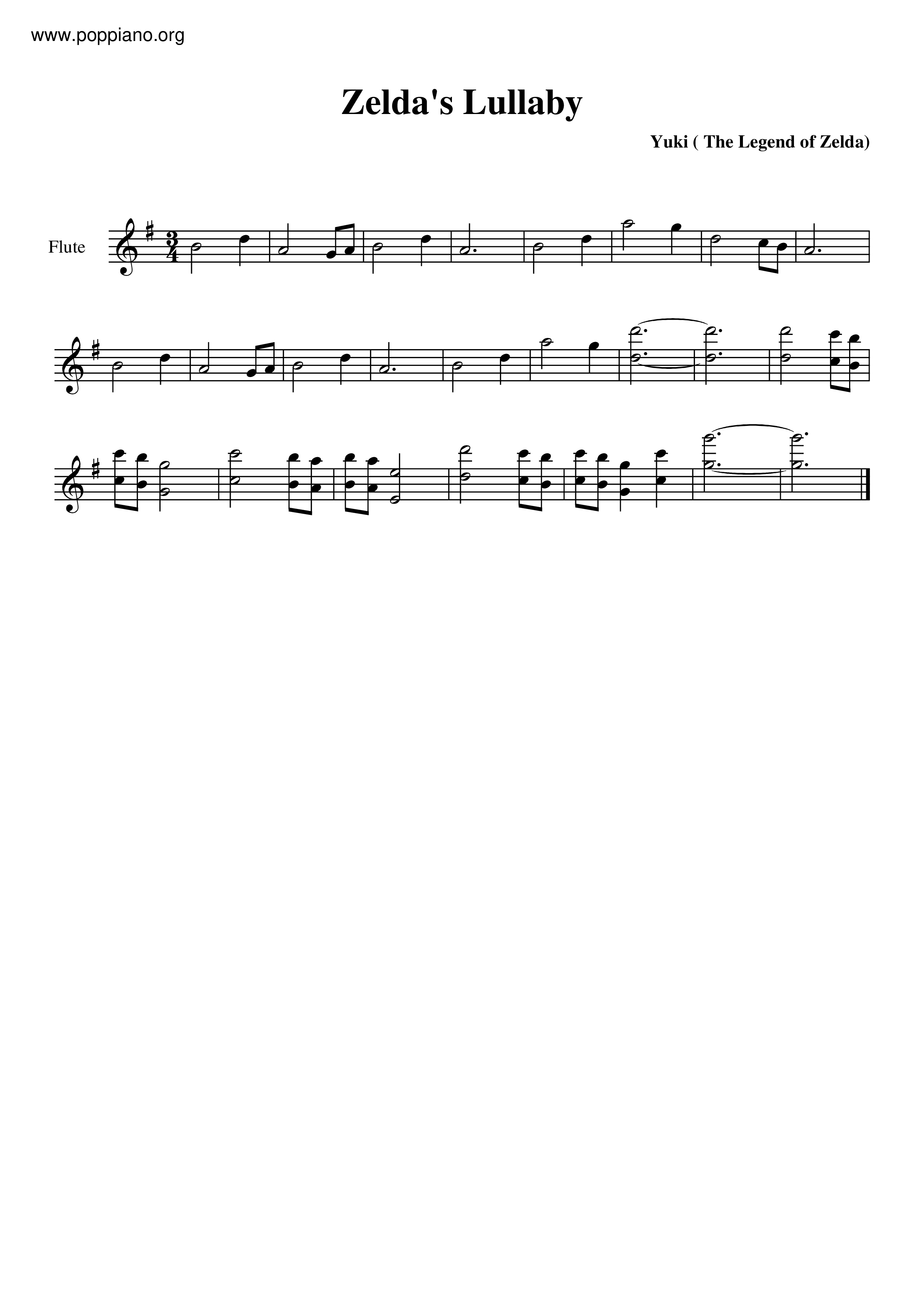 www.poppiano.org

Zelda's Lullaby

Yuki ( The Legend of Zelda)

Flute